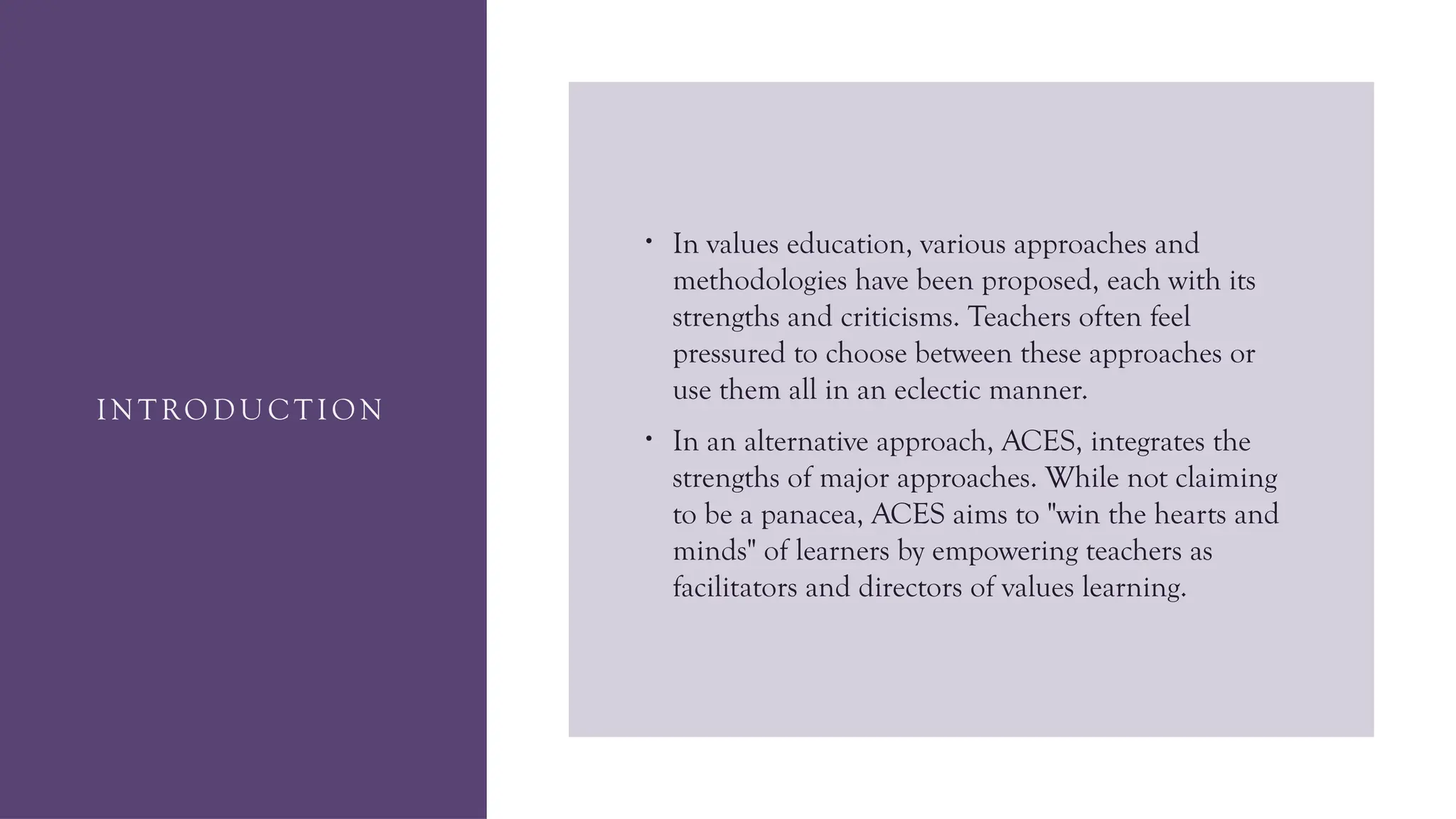 INTRODUCTION

• In values education, various approaches and methodologies have been proposed, each with its strengths and criticisms. Teachers often feel pressured to choose between these approaches or use them all in an eclectic manner.

• In an alternative approach, ACES, integrates the strengths of major approaches. While not claiming to be a panacea, ACES aims to "win the hearts and minds" of learners by empowering teachers as facilitators and directors of values learning.